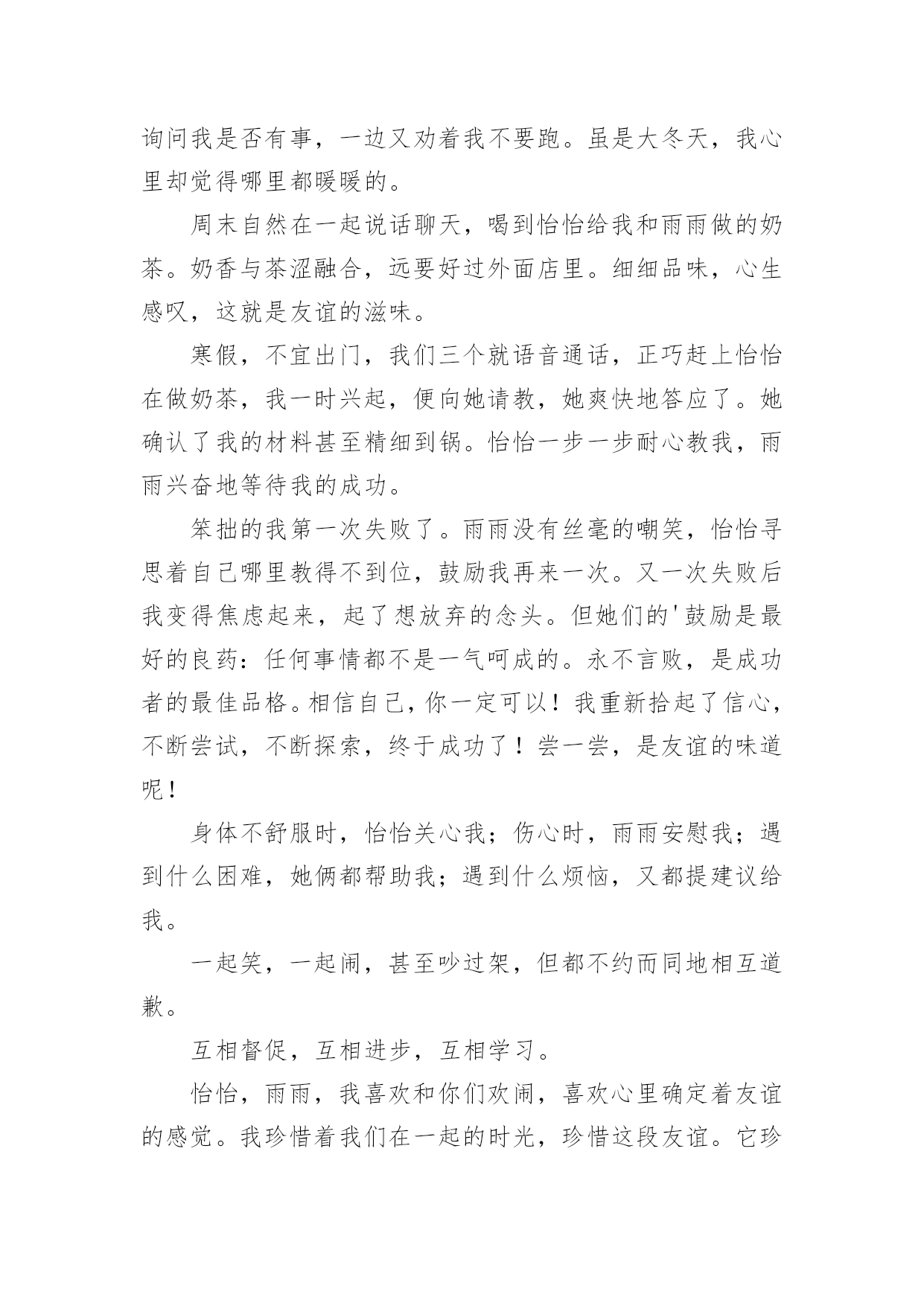 询问我是否有事，一边又劝着我不要跑。虽是大冬天，我心里却觉得哪里都暖暖的。

周末自然在一起说话聊天，喝到怡怡给我和雨雨做的奶茶。奶香与茶涩融合，远要好过外面店里。细细品味，心生感叹，这就是友谊的滋味。

寒假，不宜出门，我们三个就语音通话，正巧赶上怡怡在做奶茶，我一时兴起，便向她请教，她爽快地答应了。她确认了我的材料甚至精细到锅。怡怡一步一步耐心教我，雨雨兴奋地等待我的成功。

笨拙的我第一次失败了。雨雨没有丝毫的嘲笑，怡怡寻思着自己哪里教得不到位，鼓励我再来一次。又一次失败后我变得焦虑起来，起了想放弃的念头。但她们的'鼓励是最好的良药：任何事情都不是一气呵成的。永不言败，是成功者的最佳品格。相信自己，你一定可以！我重新拾起了信心，不断尝试，不断探索，终于成功了！尝一尝，是友谊的味道呢！

身体不舒服时，怡怡关心我；伤心时，雨雨安慰我；遇到什么困难，她俩都帮助我；遇到什么烦恼，又都提建议给我。

一起笑，一起闹，甚至吵过架，但都不约而同地相互道歉。

互相督促，互相进步，互相学习。

怡怡，雨雨，我喜欢和你们欢闹，喜欢心里确定着友谊的感觉。我珍惜着我们在一起的时光，珍惜这段友谊。它珍